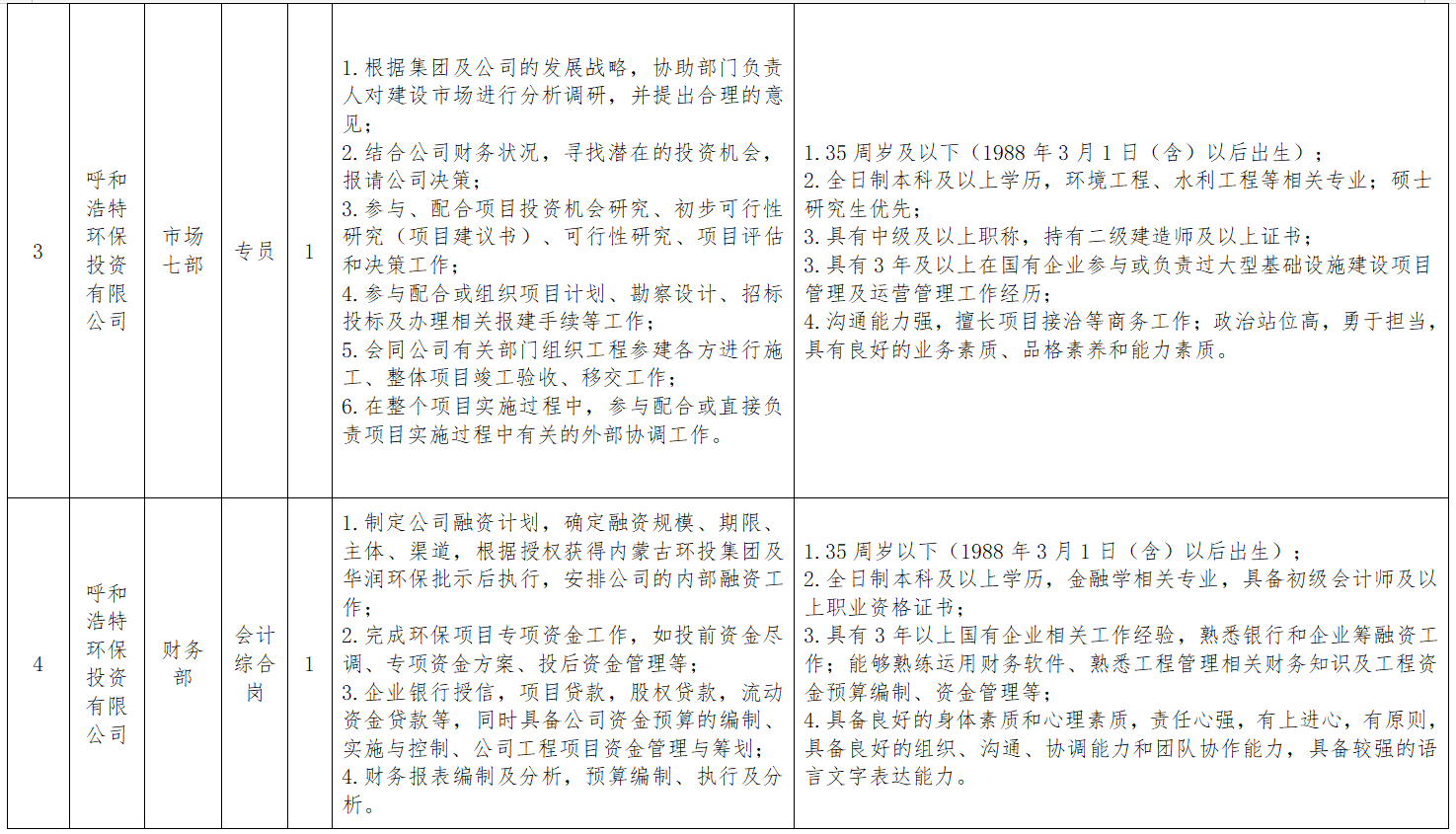 | 3 | 呼和浩特环保投资有限公司 | 市场七部 | 专员 | 1 | 1.根据集团及公司的发展战略，协助部门负责人对建设市场进行分析调研，并提出合理的意见；<br>2.结合公司财务状况，寻找潜在的投资机会，报请公司决策；<br>3.参与、配合项目投资机会研究、初步可行性研究（项目建议书）、可行性研究、项目评估和决策工作；<br>4.参与配合或组织项目计划、勘察设计、招标投标及办理相关报建手续等工作；<br>5.会同公司有关部门组织工程参建各方进行施工、整体项目竣工验收、移交工作；<br>6.在整个项目实施过程中，参与配合或直接负责项目实施过程中有关的外部协调工作。 | 1.35 周岁及以下（1988 年 3 月 1 日（含）以后出生）；<br>2.全日制本科及以上学历，环境工程、水利工程等相关专业；硕士研究生优先；<br>3.具有中级及以上职称，持有二级建造师及以上证书；<br>3.具有 3 年及以上在国有企业参与或负责过大型基础设施建设项目管理及运营管理工作经历；<br>4.沟通能力强，擅长项目接洽等商务工作；政治站位高，勇于担当，具有良好的业务素质、品格素养和能力素质。 |
|---|---|---|---|---|---|---|
| 4 | 呼和浩特环保投资有限公司 | 财务部 | 会计综合岗 | 1 | 1.制定公司融资计划，确定融资规模、期限、主体、渠道，根据授权获得内蒙古环投集团及华润环保批示后执行，安排公司的内部融资工作；<br>2.完成环保项目专项资金工作，如投前资金尽调、专项资金方案、投后资金管理等；<br>3.企业银行授信，项目贷款，股权贷款，流动资金贷款等，同时具备公司资金预算的编制、实施与控制、公司工程项目资金管理与筹划；<br>4.财务报表编制及分析，预算编制、执行及分析。 | 1.35 周岁以下（1988 年 3 月 1 日（含）以后出生）；<br>2.全日制本科及以上学历，金融学相关专业，具备初级会计师及以上职业资格证书；<br>3.具有 3 年以上国有企业相关工作经验，熟悉银行和企业筹融资工作；能够熟练运用财务软件、熟悉工程管理相关财务知识及工程资金预算编制、资金管理等；<br>4.具备良好的身体素质和心理素质，责任心强，有上进心，有原则，具备良好的组织、沟通、协调能力和团队协作能力，具备较强的语言文字表达能力。 |